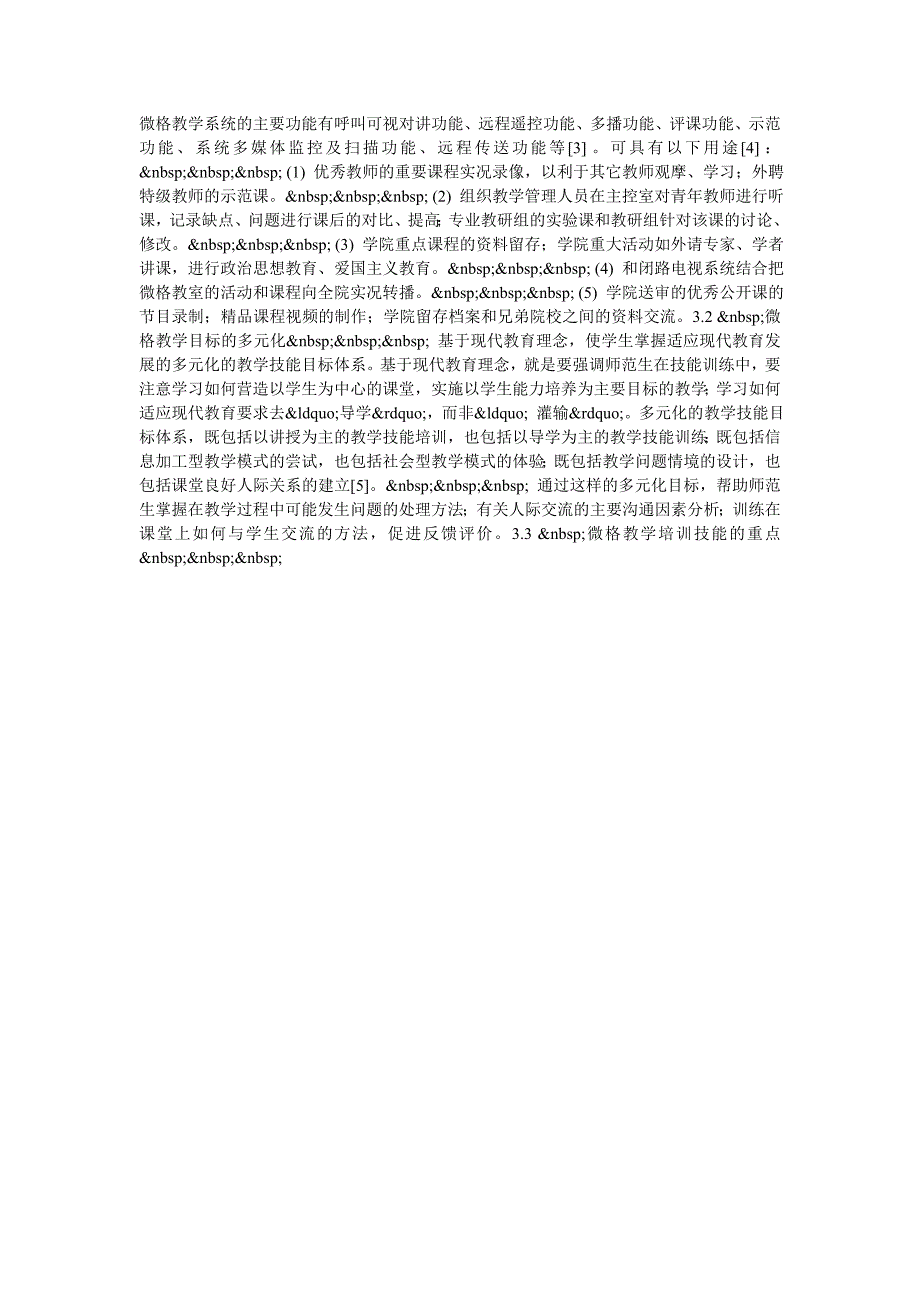 微格教学系统的主要功能有呼叫可视对讲功能、远程遥控功能、多播功能、评课功能、示范功能、系统多媒体监控及扫描功能、远程传送功能等[3]。可具有以下用途[4]：&nbsp;&nbsp;&nbsp; (1) 优秀教师的重要课程实况录像，以利于其它教师观摩、学习；外聘特级教师的示范课。&nbsp;&nbsp;&nbsp; (2) 组织教学管理人员在主控室对青年教师进行听课，记录缺点、问题进行课后的对比、提高；专业教研组的实验课和教研组针对该课的讨论、修改。&nbsp;&nbsp;&nbsp; (3) 学院重点课程的资料留存；学院重大活动如外请专家、学者讲课，进行政治思想教育、爱国主义教育。&nbsp;&nbsp;&nbsp; (4) 和闭路电视系统结合把微格教室的活动和课程向全院实况转播。&nbsp;&nbsp;&nbsp; (5) 学院送审的优秀公开课的节目录制；精品课程视频的制作；学院留存档案和兄弟院校之间的资料交流。3.2 &nbsp;微格教学目标的多元化&nbsp;&nbsp;&nbsp; 基于现代教育理念，使学生掌握适应现代教育发展的多元化的教学技能目标体系。基于现代教育理念，就是要强调师范生在技能训练中，要注意学习如何营造以学生为中心的课堂，实施以学生能力培养为主要目标的教学；学习如何适应现代教育要求去&ldquo;导学&rdquo;，而非&ldquo; 灌输&rdquo;。多元化的教学技能目标体系，既包括以讲授为主的教学技能培训，也包括以导学为主的教学技能训练；既包括信息加工型教学模式的尝试，也包括社会型教学模式的体验；既包括教学问题情境的设计，也包括课堂良好人际关系的建立[5]。&nbsp;&nbsp;&nbsp; 通过这样的多元化目标，帮助师范生掌握在教学过程中可能发生问题的处理方法；有关人际交流的主要沟通因素分析；训练在课堂上如何与学生交流的方法，促进反馈评价。3.3 &nbsp;微格教学培训技能的重点&nbsp;&nbsp;&nbsp;